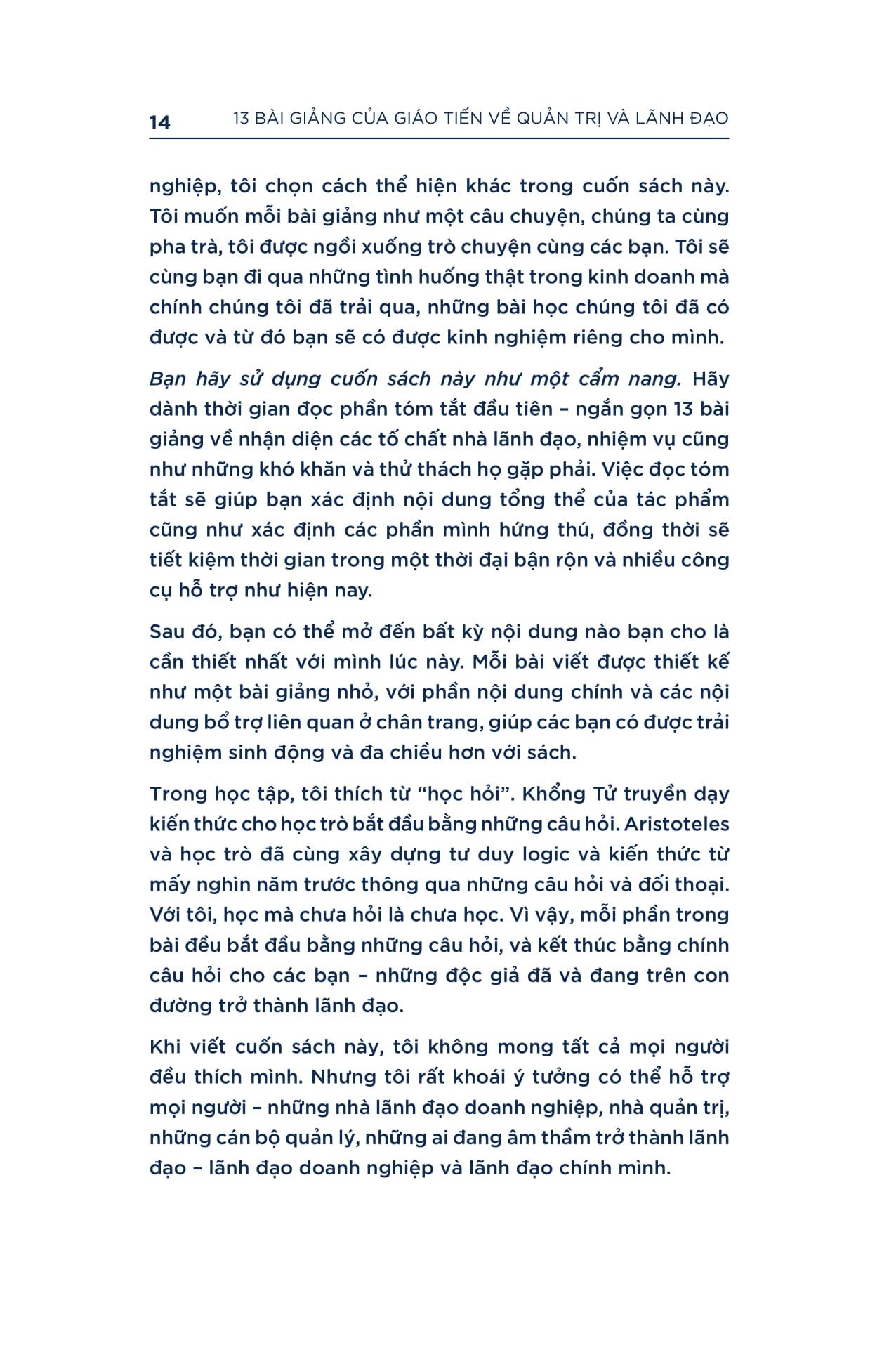 14 13 BÀI GIẢNG CỦA GIÁO TIẾN VỀ QUẢN TRỊ VÀ LÃNH ĐẠO

nghiệp, tôi chọn cách thể hiện khác trong cuốn sách này. Tôi muốn mỗi bài giảng như một câu chuyện, chúng ta cùng pha trà, tôi được ngồi xuống trò chuyện cùng các bạn. Tôi sẽ cùng bạn đi qua những tình huống thật trong kinh doanh mà chính chúng tôi đã trải qua, những bài học chúng tôi đã có được và từ đó bạn sẽ có được kinh nghiệm riêng cho mình.

Bạn hãy sử dụng cuốn sách này như một cẩm nang. Hãy dành thời gian đọc phần tóm tắt đầu tiên – ngắn gọn 13 bài giảng về nhận diện các tố chất nhà lãnh đạo, nhiệm vụ cũng như những khó khăn và thử thách họ gặp phải. Việc đọc tóm tắt sẽ giúp bạn xác định nội dung tổng thể của tác phẩm cũng như xác định các phần mình hứng thú, đồng thời sẽ tiết kiệm thời gian trong một thời đại bận rộn và nhiều công cụ hỗ trợ như hiện nay.

Sau đó, bạn có thể mở đến bất kỳ nội dung nào bạn cho là cần thiết nhất với mình lúc này. Mỗi bài viết được thiết kế như một bài giảng nhỏ, với phần nội dung chính và các nội dung bổ trợ liên quan ở chân trang, giúp các bạn có được trải nghiệm sinh động và đa chiều hơn với sách.

Trong học tập, tôi thích từ “học hỏi”. Khổng Tử truyền dạy kiến thức cho học trò bắt đầu bằng những câu hỏi. Aristoteles và học trò đã cùng xây dựng tư duy logic và kiến thức từ mấy nghìn năm trước thông qua những câu hỏi và đối thoại. Với tôi, học mà chưa hỏi là chưa học. Vì vậy, mỗi phần trong bài đều bắt đầu bằng những câu hỏi, và kết thúc bằng chính câu hỏi cho các bạn – những độc giả đã và đang trên con đường trở thành lãnh đạo.

Khi viết cuốn sách này, tôi không mong tất cả mọi người đều thích mình. Nhưng tôi rất khoái ý tưởng có thể hỗ trợ mọi người – những nhà lãnh đạo doanh nghiệp, nhà quản trị, những cán bộ quản lý, những ai đang âm thầm trở thành lãnh đạo – lãnh đạo doanh nghiệp và lãnh đạo chính mình.